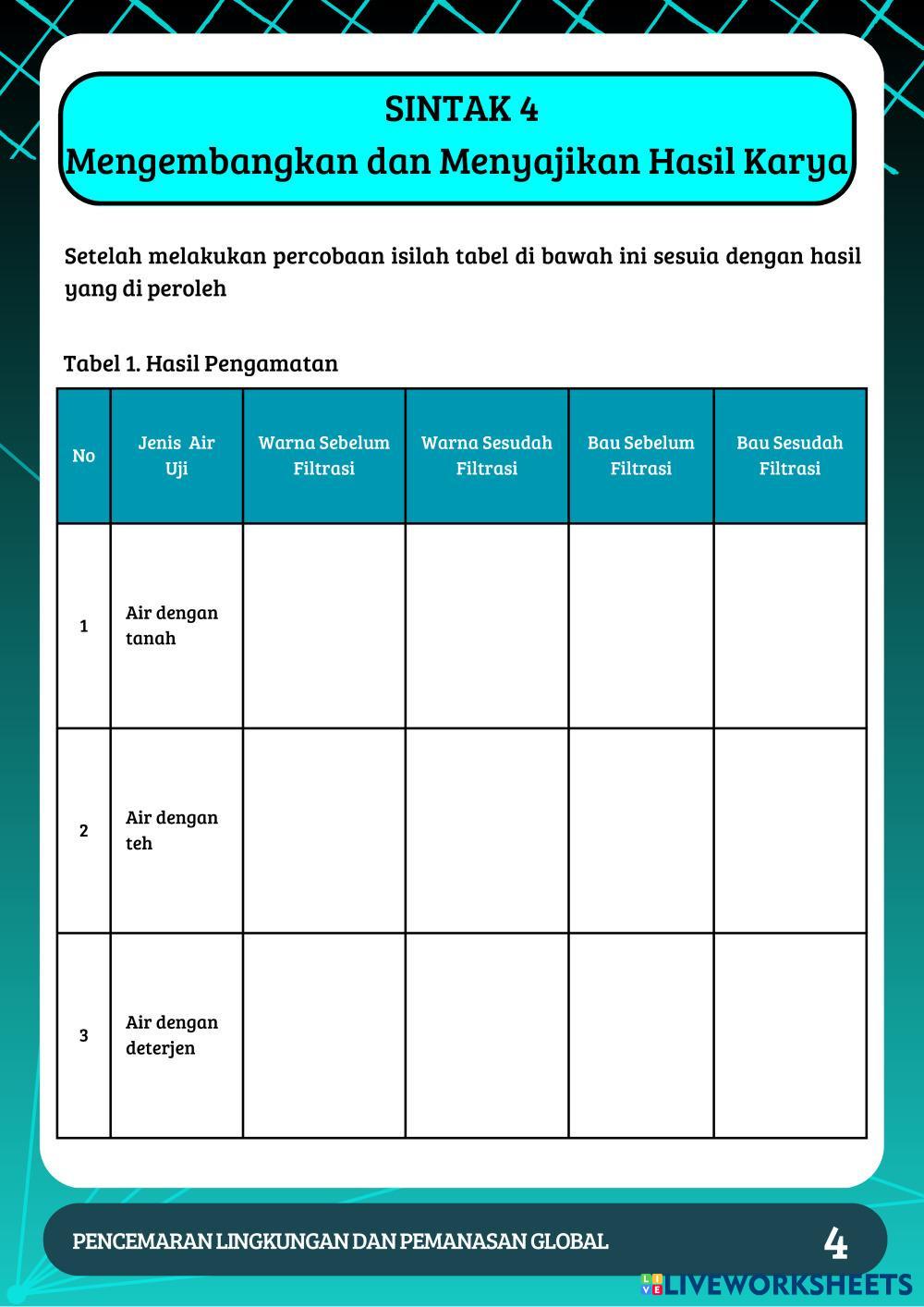 SINTAK 4
Mengembangkan dan Menyajikan Hasil Karya

Setelah melakukan percobaan isilah tabel di bawah ini sesuia dengan hasil yang di peroleh

Tabel 1. Hasil Pengamatan

| No | Jenis Air Uji | Warna Sebelum Filtrasi | Warna Sesudah Filtrasi | Bau Sebelum Filtrasi | Bau Sesudah Filtrasi |
|---|---|---|---|---|---|
| 1 | Air dengan tanah | | | | |
| 2 | Air dengan teh | | | | |
| 3 | Air dengan deterjen | | | | |

PENCEMARAN LINGKUNGAN DAN PEMANASAN GLOBAL 4

LIVEWORKSHEETS